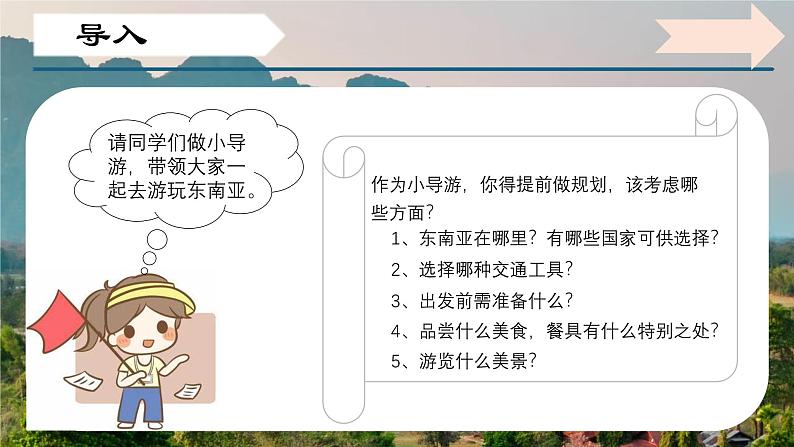 导入

请同学们做小导游，带领大家一起去游玩东南亚。

作为小导游，你得提前做规划，该考虑哪些方面？

1、东南亚在哪里？有哪些国家可供选择？

2、选择哪种交通工具？

3、出发前需准备什么？

4、品尝什么美食，餐具有什么特别之处？

5、游览什么美景？